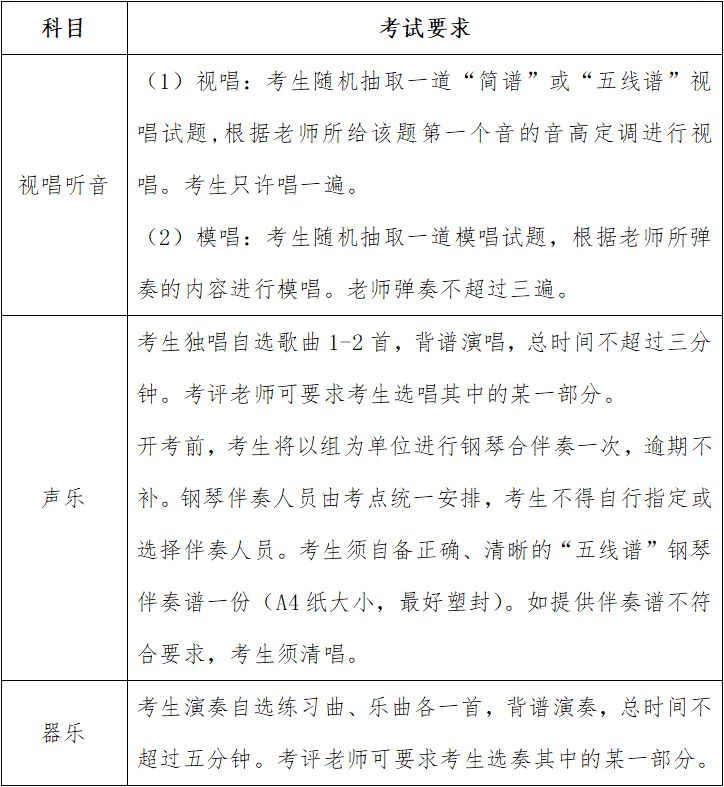 | 科目 | 考试要求 |
|---|---|
| 视唱听音 | （1）视唱：考生随机抽取一道“简谱”或“五线谱”视唱试题，根据老师所给该题第一个音的音高定调进行视唱。考生只许唱一遍。<br>（2）模唱：考生随机抽取一道模唱试题，根据老师所弹奏的内容进行模唱。老师弹奏不超过三遍。 |
| 声乐 | 考生独唱自选歌曲 1-2 首，背谱演唱，总时间不超过三分钟。考评老师可要求考生选唱其中的某一部分。<br>开考前，考生将以组为单位进行钢琴合伴奏一次，逾期不补。钢琴伴奏人员由考点统一安排，考生不得自行指定或选择伴奏人员。考生须自备正确、清晰的“五线谱”钢琴伴奏谱一份（A4 纸大小，最好塑封）。如提供伴奏谱不符合要求，考生须清唱。 |
| 器乐 | 考生演奏自选练习曲、乐曲各一首，背谱演奏，总时间不超过五分钟。考评老师可要求考生选奏其中的某一部分。 |